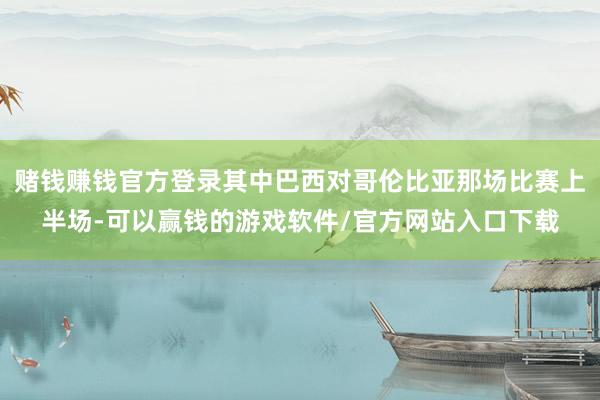 赌钱赚钱官方登录其中巴西对哥伦比亚那场比赛上半场-可以赢钱的游戏软件/官方网站入口下载